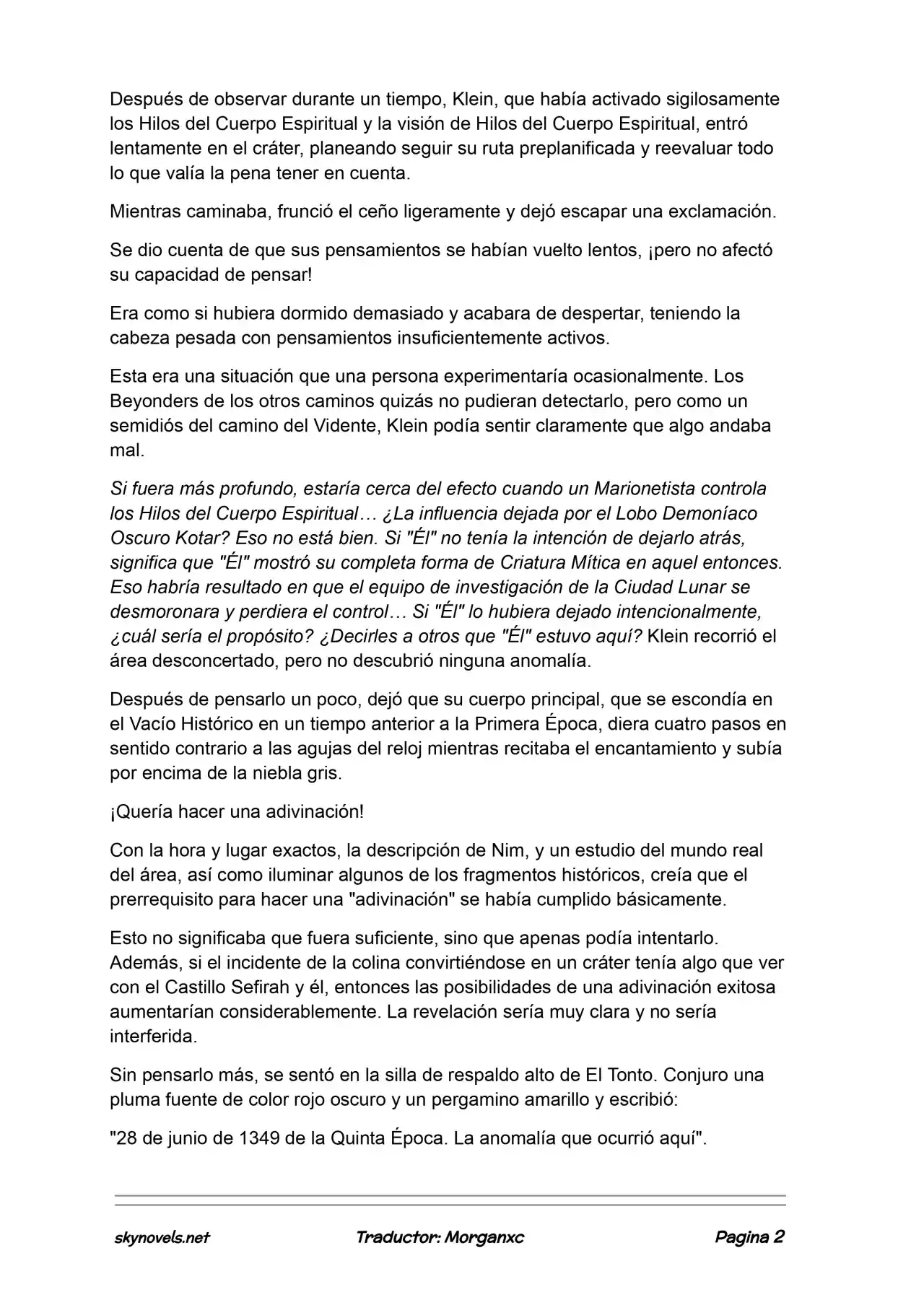 Después de observar durante un tiempo, Klein, que había activado sigilosamente los Hilos del Cuerpo Espiritual y la visión de Hilos del Cuerpo Espiritual, entró lentamente en el cráter, planeando seguir su ruta preplanificada y reevaluar todo lo que valía la pena tener en cuenta.

Mientras caminaba, frunció el ceño ligeramente y dejó escapar una exclamación.

Se dio cuenta de que sus pensamientos se habían vuelto lentos, ¡pero no afectó su capacidad de pensar!

Era como si hubiera dormido demasiado y acabara de despertar, teniendo la cabeza pesada con pensamientos insuficientemente activos.

Esta era una situación que una persona experimentaría ocasionalmente. Los Beyonders de los otros caminos quizás no pudieran detectarlo, pero como un semidiós del camino del Vidente, Klein podía sentir claramente que algo andaba mal.

Si fuera más profundo, estaría cerca del efecto cuando un Marionetista controla los Hilos del Cuerpo Espiritual… ¿La influencia dejada por el Lobo Demoníaco Oscuro Kotar? Eso no está bien. Si "Él" no tenía la intención de dejarlo atrás, significa que "Él" mostró su completa forma de Criatura Mítica en aquel entonces. Eso habría resultado en que el equipo de investigación de la Ciudad Lunar se desmoronara y perdiera el control… Si "Él" lo hubiera dejado intencionalmente, ¿cuál sería el propósito? ¿Decirles a otros que "Él" estuvo aquí? Klein recorrió el área desconcertado, pero no descubrió ninguna anomalía.

Después de pensarlo un poco, dejó que su cuerpo principal, que se escondía en el Vacío Histórico en un tiempo anterior a la Primera Época, diera cuatro pasos en sentido contrario a las agujas del reloj mientras recitaba el encantamiento y subía por encima de la niebla gris.

¡Quería hacer una adivinación!

Con la hora y lugar exactos, la descripción de Nim, y un estudio del mundo real del área, así como iluminar algunos de los fragmentos históricos, creía que el prerrequisito para hacer una "adivinación" se había cumplido básicamente.

Esto no significaba que fuera suficiente, sino que apenas podía intentarlo. Además, si el incidente de la colina convirtiéndose en un cráter tenía algo que ver con el Castillo Sefirah y él, entonces las posibilidades de una adivinación exitosa aumentarían considerablemente. La revelación sería muy clara y no sería interferida.

Sin pensarlo más, se sentó en la silla de respaldo alto de El Tonto. Conjuro una pluma fuente de color rojo oscuro y un pergamino amarillo y escribió:

"28 de junio de 1349 de la Quinta Época. La anomalía que ocurrió aquí".

skynovels.net Traductor: Morganxc Pagina 2